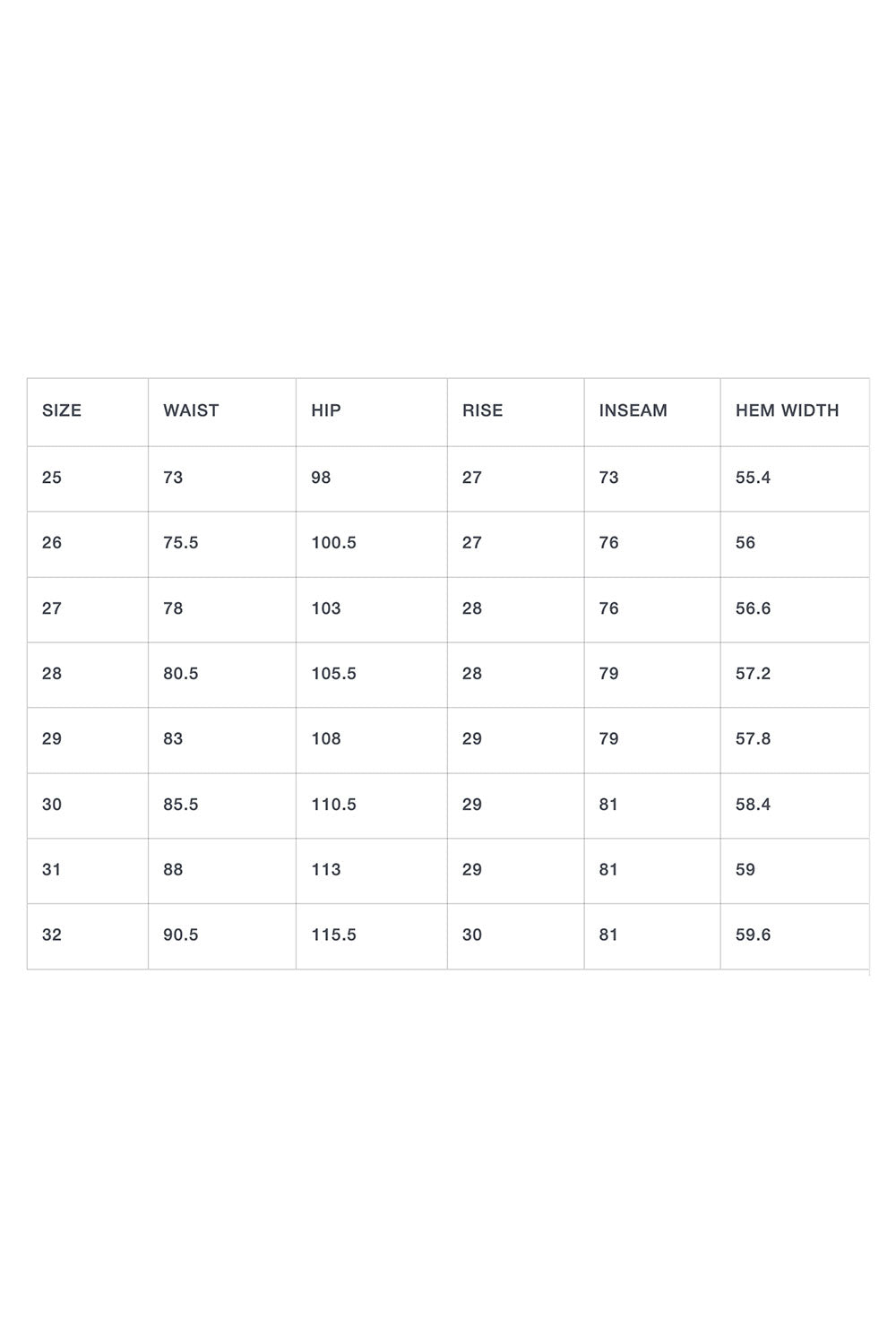 | SIZE | WAIST | HIP | RISE | INSEAM | HEM WIDTH |
|---|---|---|---|---|---|
| 25 | 73 | 98 | 27 | 73 | 55.4 |
| 26 | 75.5 | 100.5 | 27 | 76 | 56 |
| 27 | 78 | 103 | 28 | 76 | 56.6 |
| 28 | 80.5 | 105.5 | 28 | 79 | 57.2 |
| 29 | 83 | 108 | 29 | 79 | 57.8 |
| 30 | 85.5 | 110.5 | 29 | 81 | 58.4 |
| 31 | 88 | 113 | 29 | 81 | 59 |
| 32 | 90.5 | 115.5 | 30 | 81 | 59.6 |